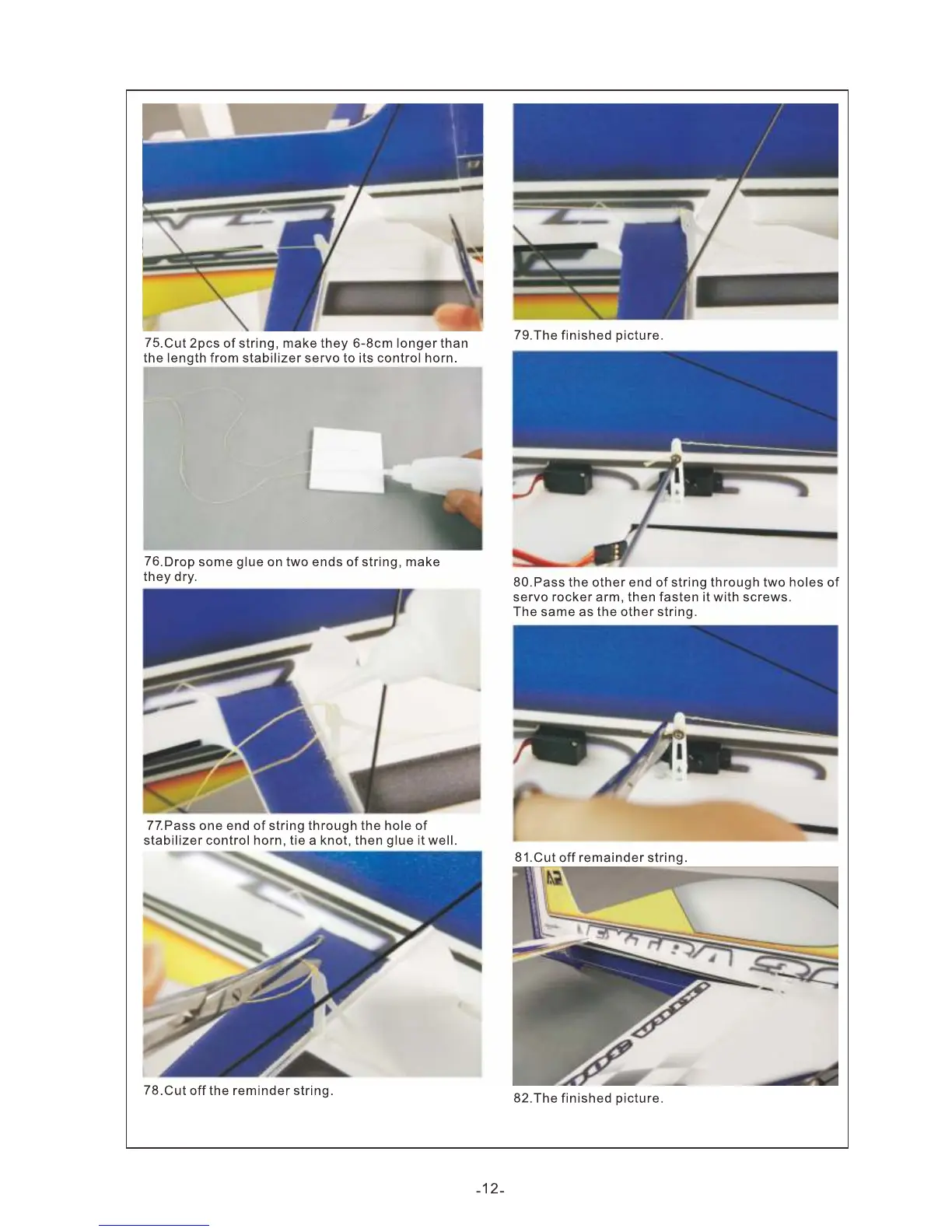 75.Cut 2pcs of string, make they 6-8cm longer than the length from stabilizer servo to its control horn.

76.Drop some glue on two ends of string, make they dry.

77.Pass one end of string through the hole of stabilizer control horn, tie a knot, then glue it well.

78.Cut off the reminder string.

79.The finished picture.

80.Pass the other end of string through two holes of servo rocker arm, then fasten it with screws.
The same as the other string.

81.Cut off remainder string.

82.The finished picture.

-12-